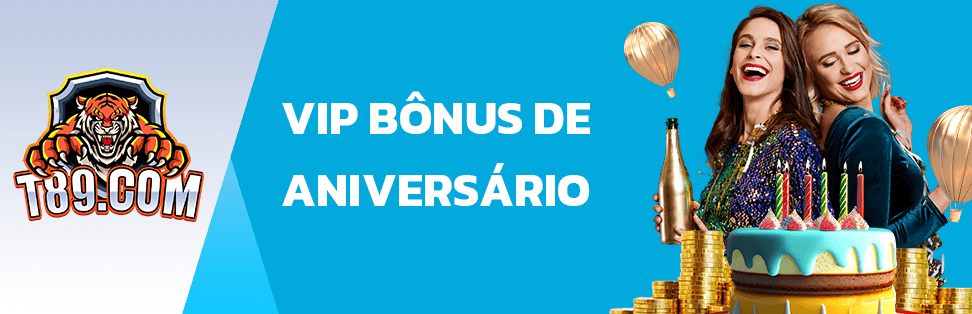 T89.COM

VIP BÔNUS DE ANIVERSÁRIO